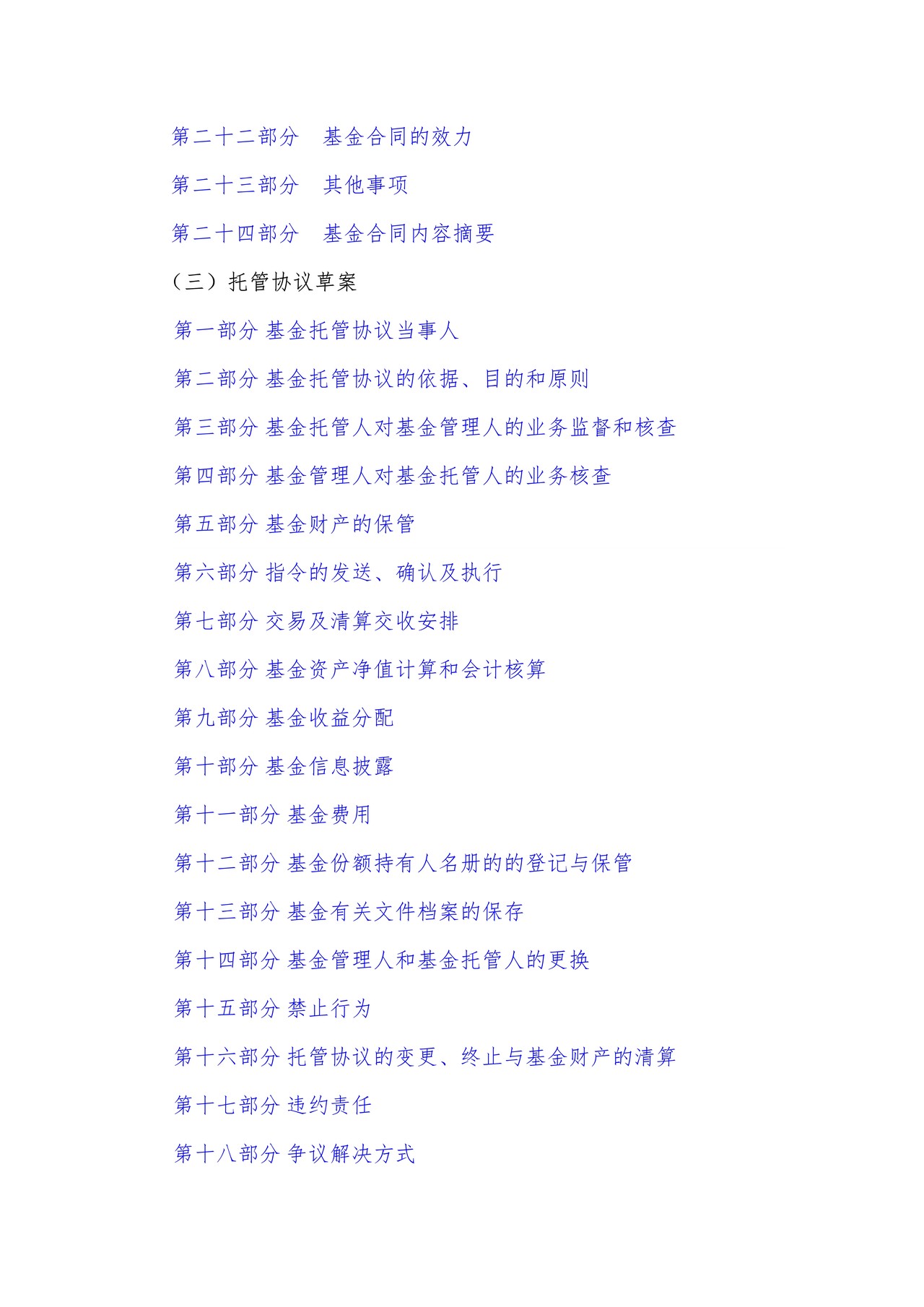 第二十二部分　基金合同的效力

第二十三部分　其他事项

第二十四部分　基金合同内容摘要

（三）托管协议草案

第一部分 基金托管协议当事人

第二部分 基金托管协议的依据、目的和原则

第三部分 基金托管人对基金管理人的业务监督和核查

第四部分 基金管理人对基金托管人的业务核查

第五部分 基金财产的保管

第六部分 指令的发送、确认及执行

第七部分 交易及清算交收安排

第八部分 基金资产净值计算和会计核算

第九部分 基金收益分配

第十部分 基金信息披露

第十一部分 基金费用

第十二部分 基金份额持有人名册的的登记与保管

第十三部分 基金有关文件档案的保存

第十四部分 基金管理人和基金托管人的更换

第十五部分 禁止行为

第十六部分 托管协议的变更、终止与基金财产的清算

第十七部分 违约责任

第十八部分 争议解决方式